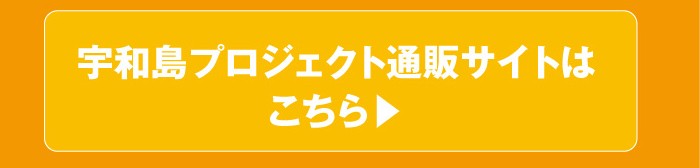 宇和島プロジェクト通販サイトは
こちら▶